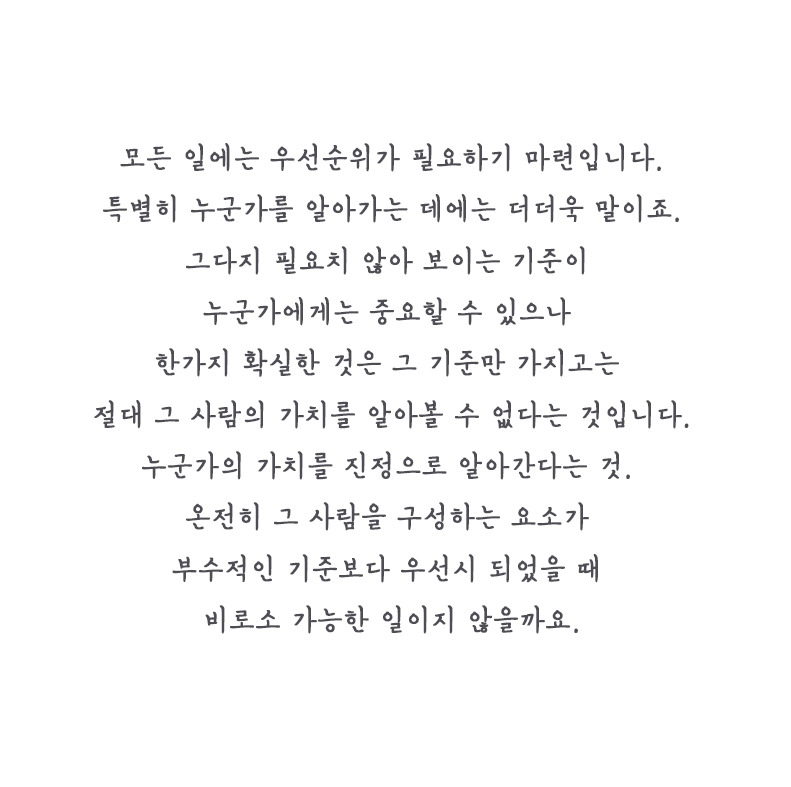 모든 일에는 우선순위가 필요하기 마련입니다.
특별히 누군가를 알아가는 데에는 더더욱 말이죠.
그다지 필요치 않아 보이는 기준이
누군가에게는 중요할 수 있으나
한가지 확실한 것은 그 기준만 가지고는
절대 그 사람의 가치를 알아볼 수 없다는 것입니다.
누군가의 가치를 진정으로 알아간다는 것.
온전히 그 사람을 구성하는 요소가
부수적인 기준보다 우선시 되었을 때
비로소 가능한 일이지 않을까요.